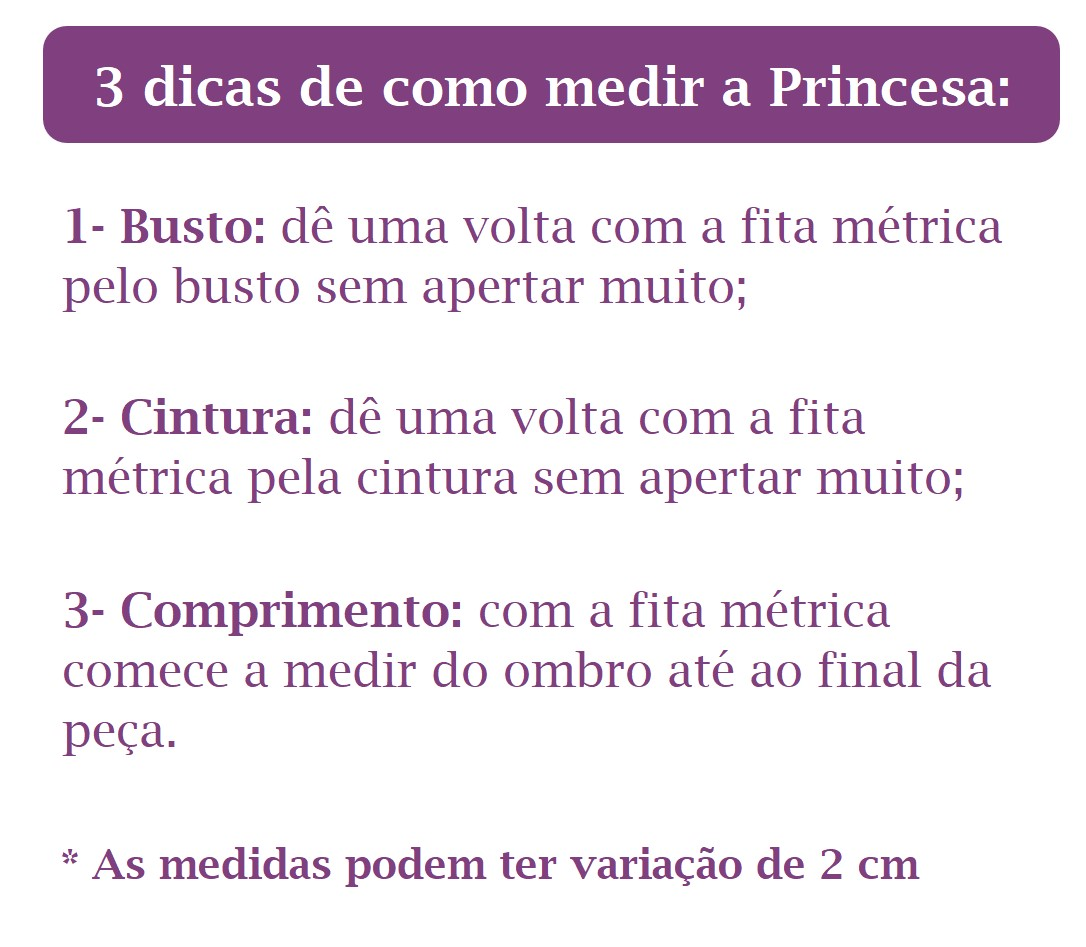 3 dicas de como medir a Princesa:

1- Busto: dê uma volta com a fita métrica pelo busto sem apertar muito;

2- Cintura: dê uma volta com a fita métrica pela cintura sem apertar muito;

3- Comprimento: com a fita métrica comece a medir do ombro até ao final da peça.

* As medidas podem ter variação de 2 cm